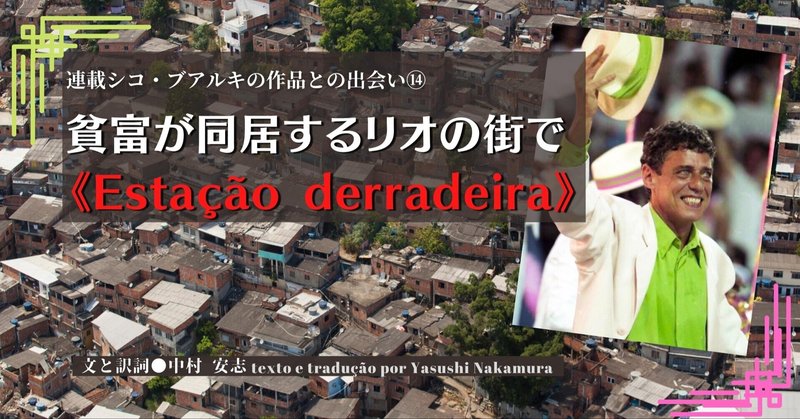 連載シコ・ブアルキの作品との出会い⑭

貧富が同居するリオの街で

《Estação derradeira》

文と訳詞●中村 安志 texto e tradução por Yasushi Nakamura